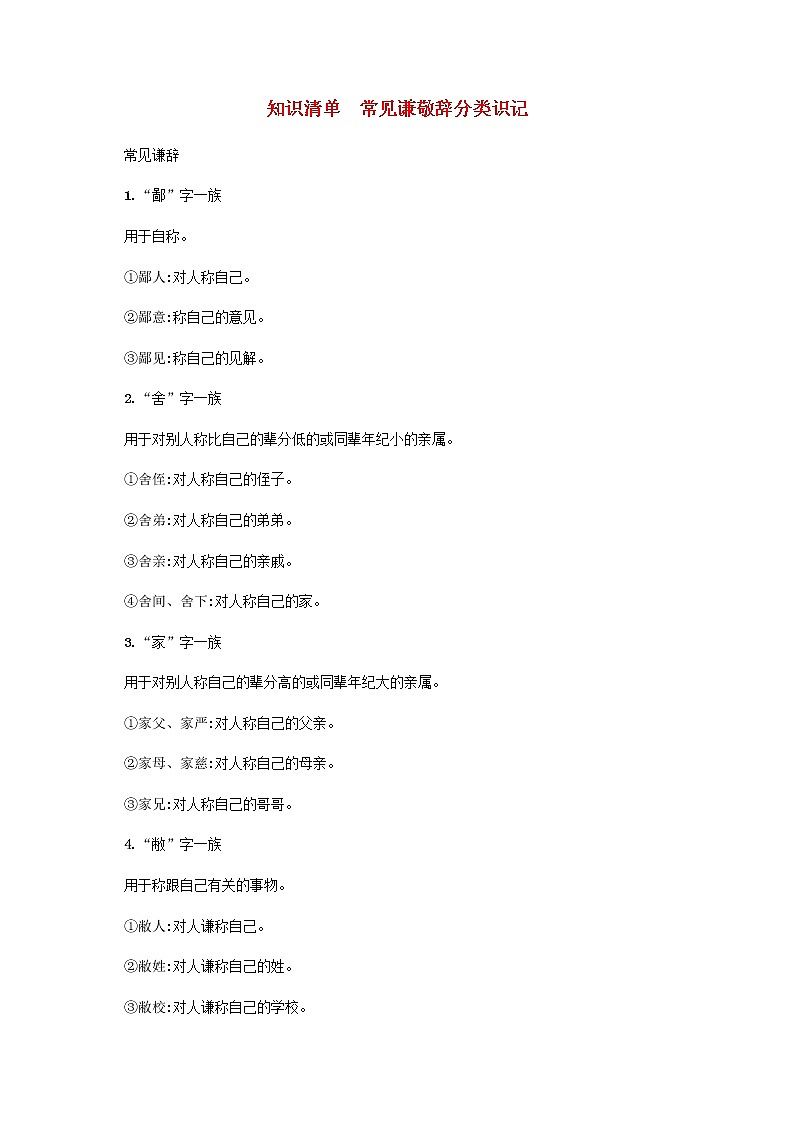 知识清单　常见谦敬辞分类识记

常见谦辞

1.“鄙”字一族

用于自称。

①鄙人:对人称自己。

②鄙意:称自己的意见。

③鄙见:称自己的见解。

2.“舍”字一族

用于对别人称比自己的辈分低的或同辈年纪小的亲属。

①舍侄:对人称自己的侄子。

②舍弟:对人称自己的弟弟。

③舍亲:对人称自己的亲戚。

④舍间、舍下:对人称自己的家。

3.“家”字一族

用于对别人称自己的辈分高的或同辈年纪大的亲属。

①家父、家严:对人称自己的父亲。

②家母、家慈:对人称自己的母亲。

③家兄:对人称自己的哥哥。

4.“敝”字一族

用于称跟自己有关的事物。

①敝人:对人谦称自己。

②敝姓:对人谦称自己的姓。

③敝校:对人谦称自己的学校。